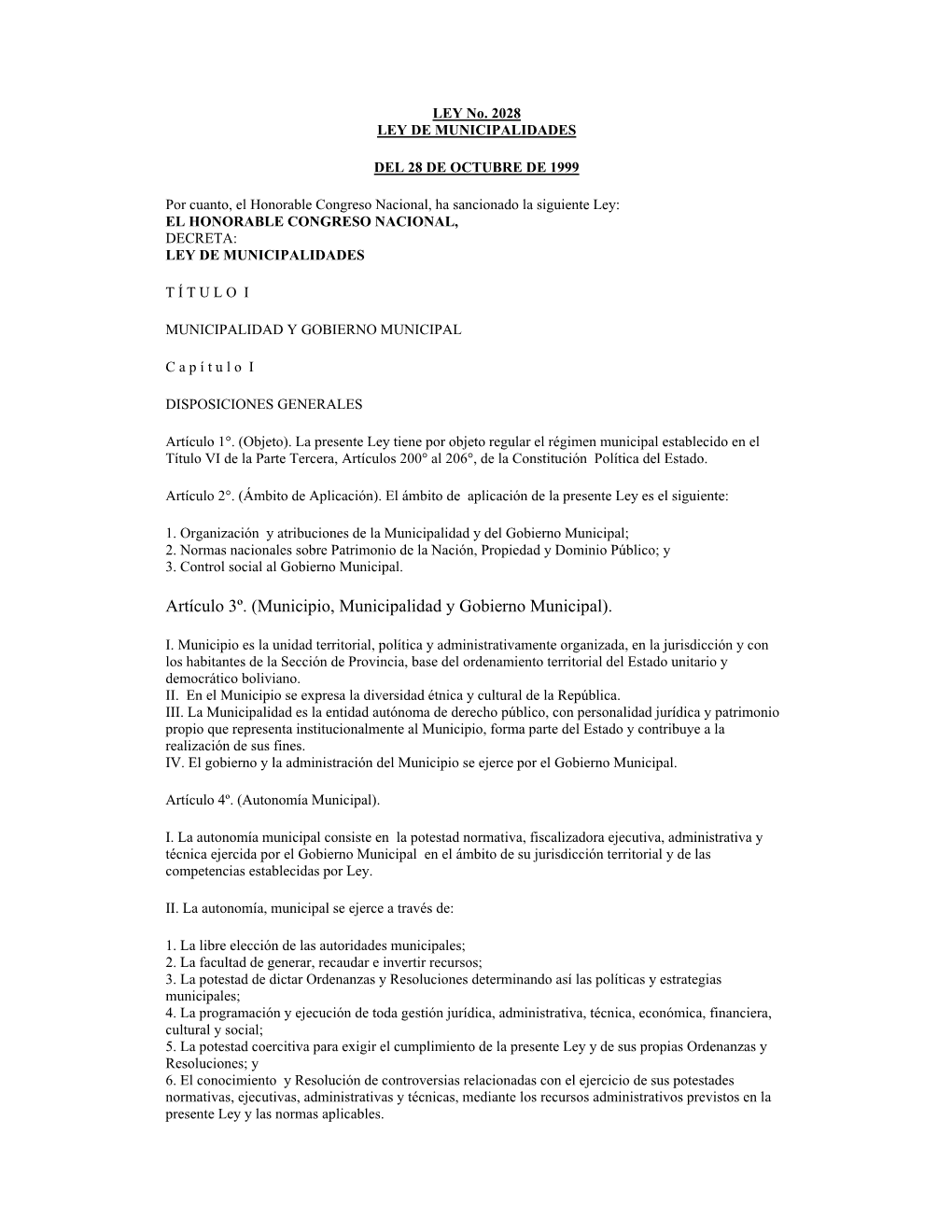 LEY No. 2028
LEY DE MUNICIPALIDADES

DEL 28 DE OCTUBRE DE 1999

Por cuanto, el Honorable Congreso Nacional, ha sancionado la siguiente Ley:
EL HONORABLE CONGRESO NACIONAL,
DECRETA:
LEY DE MUNICIPALIDADES

T Í T U L O I

MUNICIPALIDAD Y GOBIERNO MUNICIPAL

C a p í t u l o I

DISPOSICIONES GENERALES

Artículo 1°. (Objeto). La presente Ley tiene por objeto regular el régimen municipal establecido en el Título VI de la Parte Tercera, Artículos 200° al 206°, de la Constitución Política del Estado.

Artículo 2°. (Ámbito de Aplicación). El ámbito de aplicación de la presente Ley es el siguiente:

1. Organización y atribuciones de la Municipalidad y del Gobierno Municipal;
2. Normas nacionales sobre Patrimonio de la Nación, Propiedad y Dominio Público; y
3. Control social al Gobierno Municipal.

Artículo 3º. (Municipio, Municipalidad y Gobierno Municipal).

I. Municipio es la unidad territorial, política y administrativamente organizada, en la jurisdicción y con los habitantes de la Sección de Provincia, base del ordenamiento territorial del Estado unitario y democrático boliviano.
II. En el Municipio se expresa la diversidad étnica y cultural de la República.
III. La Municipalidad es la entidad autónoma de derecho público, con personalidad jurídica y patrimonio propio que representa institucionalmente al Municipio, forma parte del Estado y contribuye a la realización de sus fines.
IV. El gobierno y la administración del Municipio se ejerce por el Gobierno Municipal.

Artículo 4º. (Autonomía Municipal).

I. La autonomía municipal consiste en la potestad normativa, fiscalizadora ejecutiva, administrativa y técnica ejercida por el Gobierno Municipal en el ámbito de su jurisdicción territorial y de las competencias establecidas por Ley.

II. La autonomía, municipal se ejerce a través de:

1. La libre elección de las autoridades municipales;
2. La facultad de generar, recaudar e invertir recursos;
3. La potestad de dictar Ordenanzas y Resoluciones determinando así las políticas y estrategias municipales;
4. La programación y ejecución de toda gestión jurídica, administrativa, técnica, económica, financiera, cultural y social;
5. La potestad coercitiva para exigir el cumplimiento de la presente Ley y de sus propias Ordenanzas y Resoluciones; y
6. El conocimiento y Resolución de controversias relacionadas con el ejercicio de sus potestades normativas, ejecutivas, administrativas y técnicas, mediante los recursos administrativos previstos en la presente Ley y las normas aplicables.